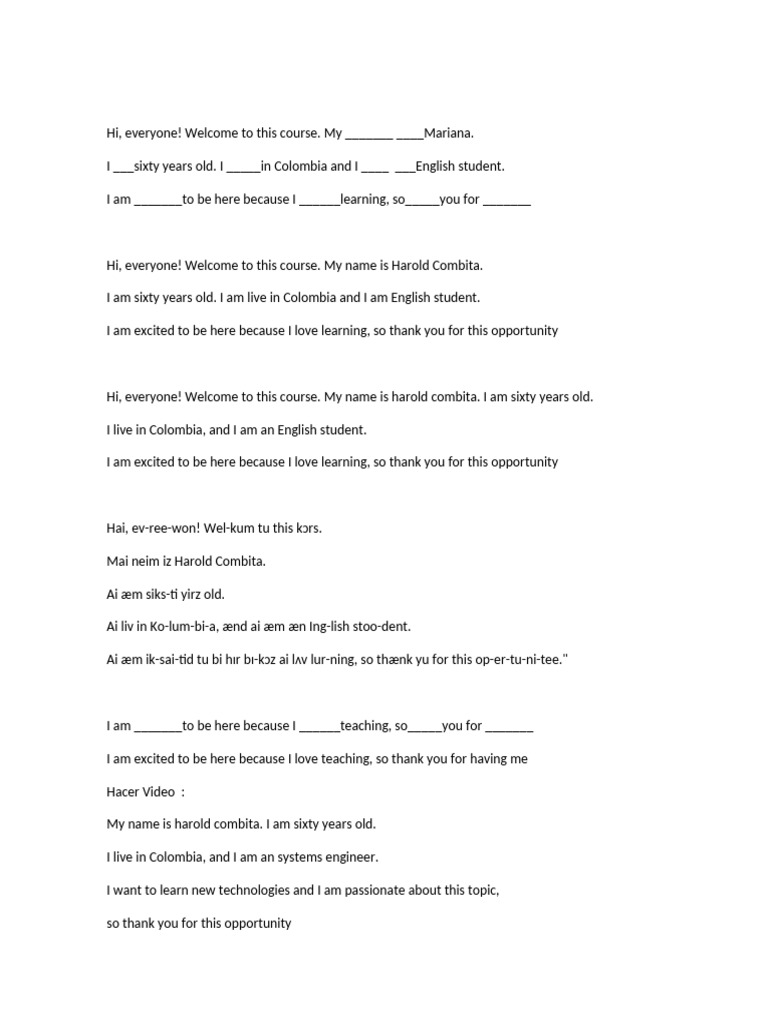 Hi, everyone! Welcome to this course. My _______ ____Mariana.

I ___sixty years old. I _____in Colombia and I ____ ___English student.

I am _______to be here because I ______learning, so_____you for _______

Hi, everyone! Welcome to this course. My name is Harold Combita.

I am sixty years old. I am live in Colombia and I am English student.

I am excited to be here because I love learning, so thank you for this opportunity

Hi, everyone! Welcome to this course. My name is harold combita. I am sixty years old.

I live in Colombia, and I am an English student.

I am excited to be here because I love learning, so thank you for this opportunity

Hai, ev-ree-won! Wel-kum tu this kɔrs.

Mai neim iz Harold Combita.

Ai æm siks-ti yirz old.

Ai liv in Ko-lum-bi-a, ænd ai æm æn Ing-lish stoo-dent.

Ai æm ik-sai-tid tu bi hɪr bɪ-kɔz ai lʌv lur-ning, so thænk yu for this op-er-tu-ni-tee."

I am _______to be here because I ______teaching, so_____you for _______

I am excited to be here because I love teaching, so thank you for having me

Hacer Video :

My name is harold combita. I am sixty years old.

I live in Colombia, and I am an systems engineer.

I want to learn new technologies and I am passionate about this topic,

so thank you for this opportunity